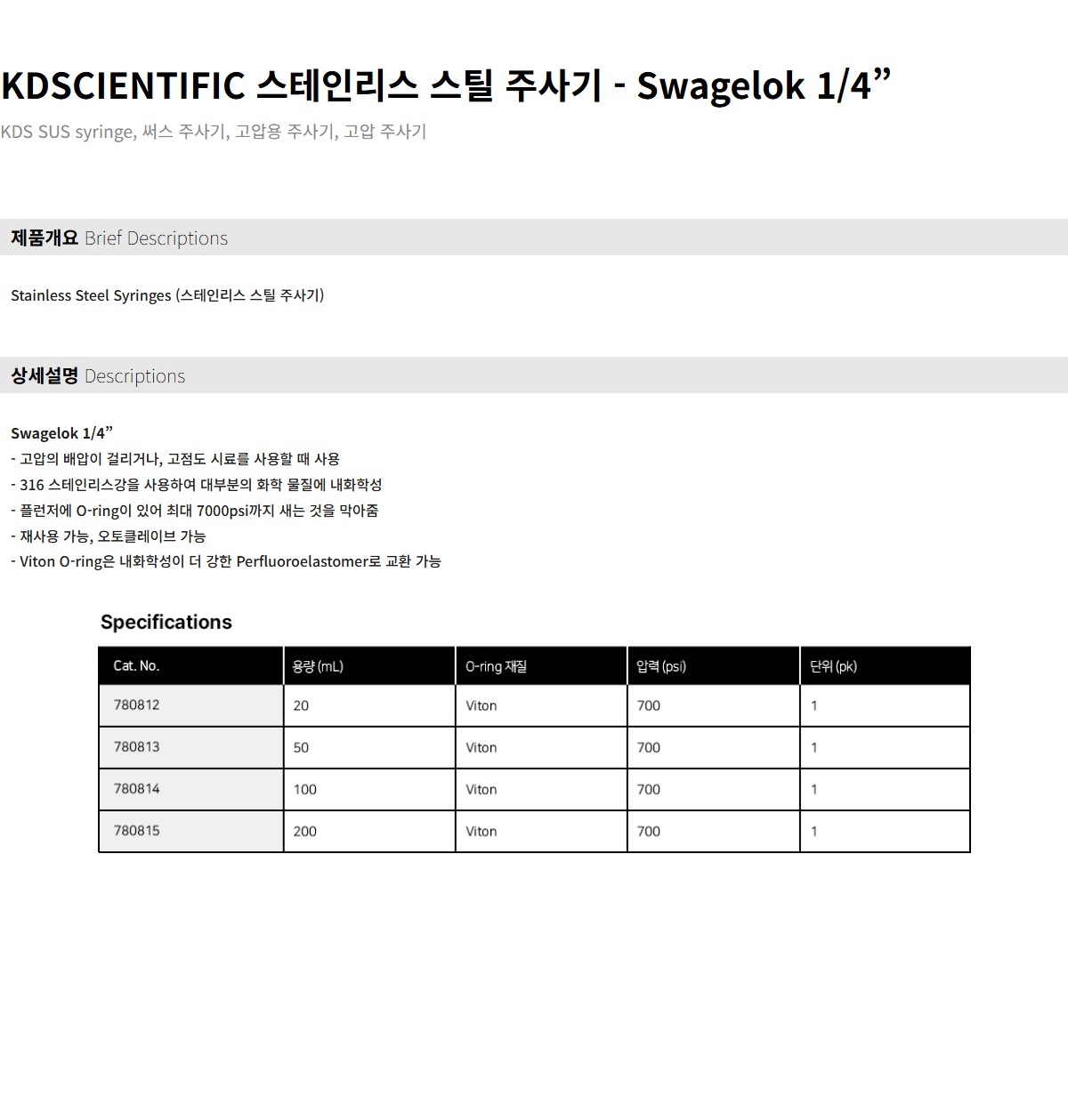 KDSCIENTIFIC 스테인리스 스틸 주사기 - Swagelok 1/4”

KDS SUS syringe, 써스 주사기, 고압용 주사기, 고압 주사기

제품개요 Brief Descriptions

Stainless Steel Syringes (스테인리스 스틸 주사기)

상세설명 Descriptions

Swagelok 1/4”
- 고압의 배압이 걸리거나, 고점도 시료를 사용할 때 사용
- 316 스테인리스강을 사용하여 대부분의 화학 물질에 내화학성
- 플런저에 O-ring이 있어 최대 7000psi까지 새는 것을 막아줌
- 재사용 가능, 오토클레이브 가능
- Viton O-ring은 내화학성이 더 강한 Perfluoroelastomer로 교환 가능

Specifications

| Cat. No. | 용량 (mL) | O-ring 재질 | 압력 (psi) | 단위 (pk) |
|---|---|---|---|---|
| 780812 | 20 | Viton | 700 | 1 |
| 780813 | 50 | Viton | 700 | 1 |
| 780814 | 100 | Viton | 700 | 1 |
| 780815 | 200 | Viton | 700 | 1 |